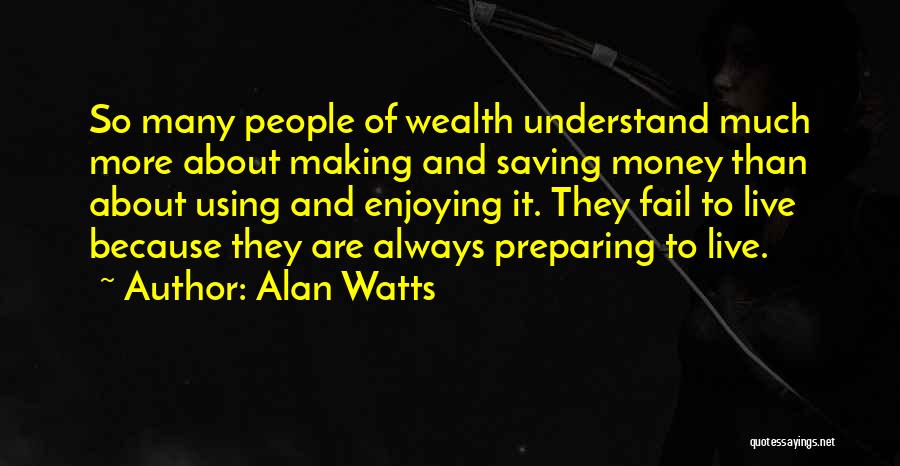 So many people of wealth understand much more about making and saving money than about using and enjoying it. They fail to live because they are always preparing to live.

~ Author: Alan Watts

quotessayings.net